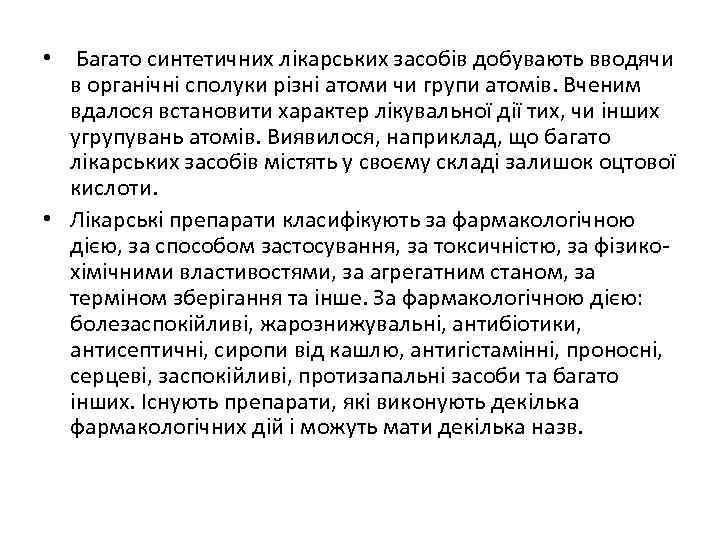 • Багато синтетичних лікарських засобів добувають вводячи в органічні сполуки різні атоми чи групи атомів. Вченим вдалося встановити характер лікувальної дії тих, чи інших угрупувань атомів. Виявилося, наприклад, що багато лікарських засобів містять у своєму складі залишок оцтової кислоти.

• Лікарські препарати класифікують за фармакологічною дією, за способом застосування, за токсичністю, за фізико-хімічними властивостями, за агрегатним станом, за терміном зберігання та інше. За фармакологічною дією: болезаспокійливі, жарознижувальні, антибіотики, антисептичні, сиропи від кашлю, антигістамінні, проносні, серцеві, заспокійливі, протизапальні засоби та багато інших. Існують препарати, які виконують декілька фармакологічних дій і можуть мати декілька назв.